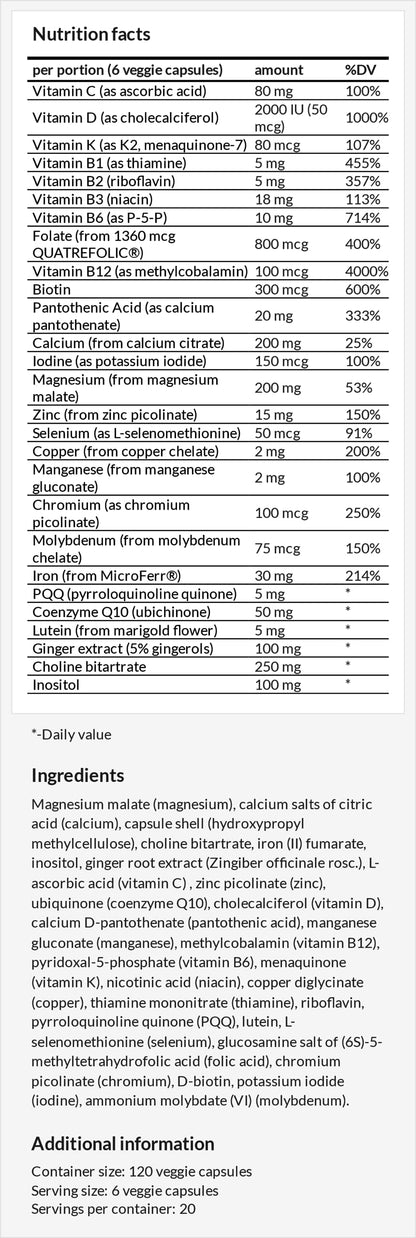 Nutrition facts

| per portion (6 veggie capsules) | amount | %DV |
|---|---|---|
| Vitamin C (as ascorbic acid) | 80 mg | 100% |
| Vitamin D (as cholecalciferol) | 2000 IU (50 mcg) | 1000% |
| Vitamin K (as K2, menaquinone-7) | 80 mcg | 107% |
| Vitamin B1 (as thiamine) | 5 mg | 455% |
| Vitamin B2 (riboflavin) | 5 mg | 357% |
| Vitamin B3 (niacin) | 18 mg | 113% |
| Vitamin B6 (as P-5-P) | 10 mg | 714% |
| Folate (from 1360 mcg QUATREFOLIC®) | 800 mcg | 400% |
| Vitamin B12 (as methylcobalamin) | 100 mcg | 4000% |
| Biotin | 300 mcg | 600% |
| Pantothenic Acid (as calcium pantothenate) | 20 mg | 333% |
| Calcium (from calcium citrate) | 200 mg | 25% |
| Iodine (as potassium iodide) | 150 mcg | 100% |
| Magnesium (from magnesium malate) | 200 mg | 53% |
| Zinc (from zinc picolinate) | 15 mg | 150% |
| Selenium (as L-selenomethionine) | 50 mcg | 91% |
| Copper (from copper chelate) | 2 mg | 200% |
| Manganese (from manganese gluconate) | 2 mg | 100% |
| Chromium (as chromium picolinate) | 100 mcg | 250% |
| Molybdenum (from molybdenum chelate) | 75 mcg | 150% |
| Iron (from MicroFerr®) | 30 mg | 214% |
| PQQ (pyrroloquinoline quinone) | 5 mg | * |
| Coenzyme Q10 (ubichinone) | 50 mg | * |
| Lutein (from marigold flower) | 5 mg | * |
| Ginger extract (5% gingerols) | 100 mg | * |
| Choline bitartrate | 250 mg | * |
| Inositol | 100 mg | * |

*-Daily value

Ingredients

Magnesium malate (magnesium), calcium salts of citric acid (calcium), capsule shell (hydroxypropyl methylcellulose), choline bitartrate, iron (II) fumarate, inositol, ginger root extract (Zingiber officinale rosc.), L-ascorbic acid (vitamin C) , zinc picolinate (zinc), ubiquinone (coenzyme Q10), cholecalciferol (vitamin D), calcium D-pantothenate (pantothenic acid), manganese gluconate (manganese), methylcobalamin (vitamin B12), pyridoxal-5-phosphate (vitamin B6), menaquinone (vitamin K), nicotinic acid (niacin), copper diglycinate (copper), thiamine mononitrate (thiamine), riboflavin, pyrroloquinoline quinone (PQQ), lutein, L-selenomethionine (selenium), glucosamine salt of (6S)-5-methyltetrahydrofolic acid (folic acid), chromium picolinate (chromium), D-biotin, potassium iodide (iodine), ammonium molybdate (VI) (molybdenum).

Additional information

Container size: 120 veggie capsules
Serving size: 6 veggie capsules
Servings per container: 20